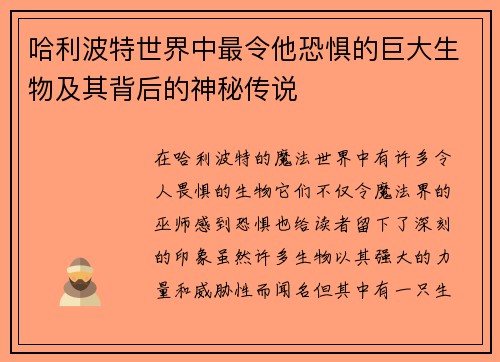 哈利波特世界中最令他恐惧的巨大生物及其背后的神秘传说

在哈利波特的魔法世界中有许多令人畏惧的生物它们不仅令魔法界的巫师感到恐惧也给读者留下了深刻的印象虽然许多生物以其强大的力量和威胁性而闻名但其中有一只生